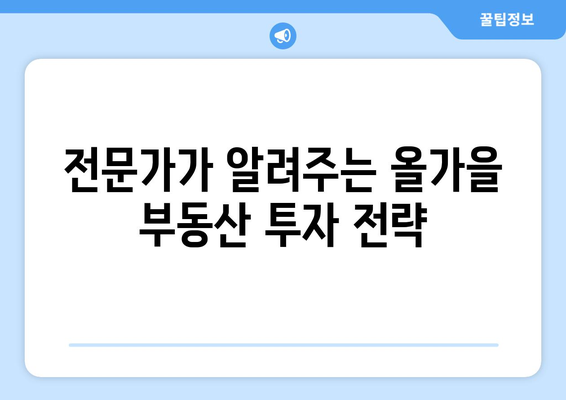 꿀팁정보

전문가가 알려주는 올가을 부동산 투자 전략